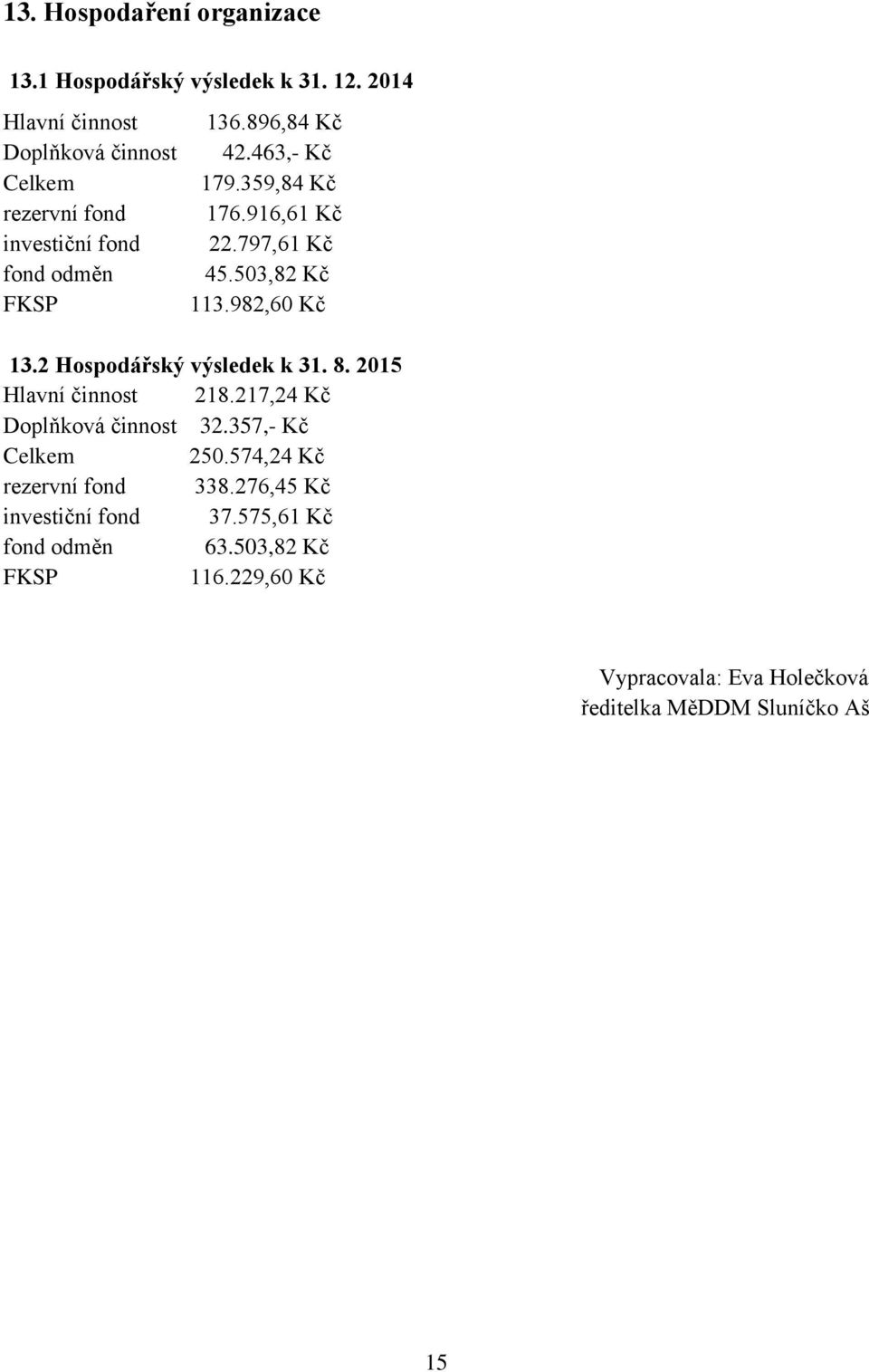 13. Hospodaření organizace

13.1 Hospodářský výsledek k 31. 12. 2014

Hlavní činnost 136.896,84 Kč
Doplňková činnost 42.463,- Kč
Celkem 179.359,84 Kč
rezervní fond 176.916,61 Kč
investiční fond 22.797,61 Kč
fond odměn 45.503,82 Kč
FKSP 113.982,60 Kč

13.2 Hospodářský výsledek k 31. 8. 2015
Hlavní činnost 218.217,24 Kč
Doplňková činnost 32.357,- Kč
Celkem 250.574,24 Kč
rezervní fond 338.276,45 Kč
investiční fond 37.575,61 Kč
fond odměn 63.503,82 Kč
FKSP 116.229,60 Kč

Vypracovala: Eva Holečková
ředitelka MěDDM Sluníčko Aš

15